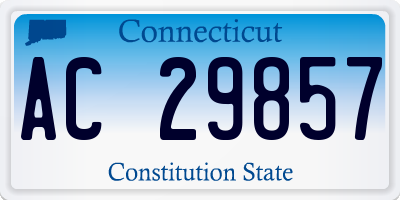 Connecticut

AC 29857

Constitution State